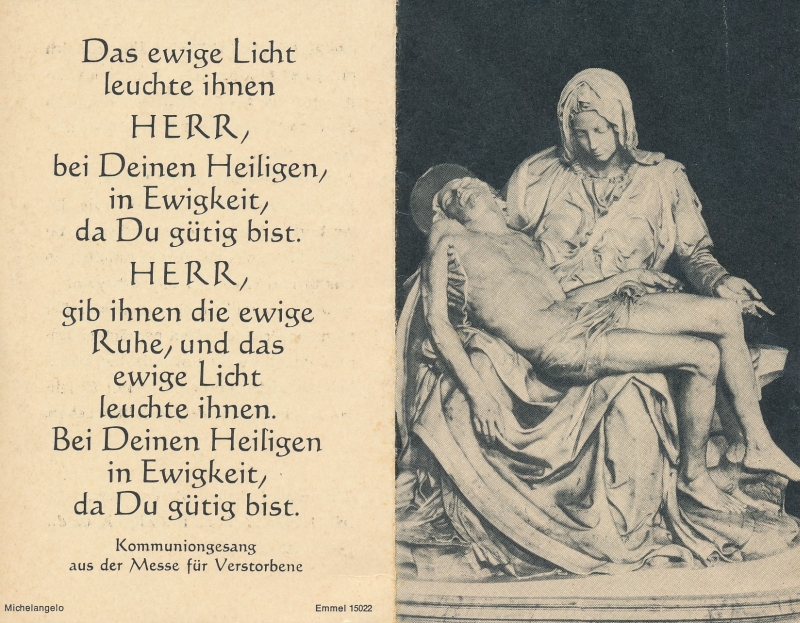 Das ewige Licht leuchte ihnen

HERR,

bei Deinen Heiligen, in Ewigkeit, da Du gütig bist.

HERR,

gib ihnen die ewige Ruhe, und das ewige Licht leuchte ihnen. Bei Deinen Heiligen in Ewigkeit, da Du gütig bist.

Kommuniongesang
aus der Messe für Verstorbene

Michelangelo

Emmel 15022